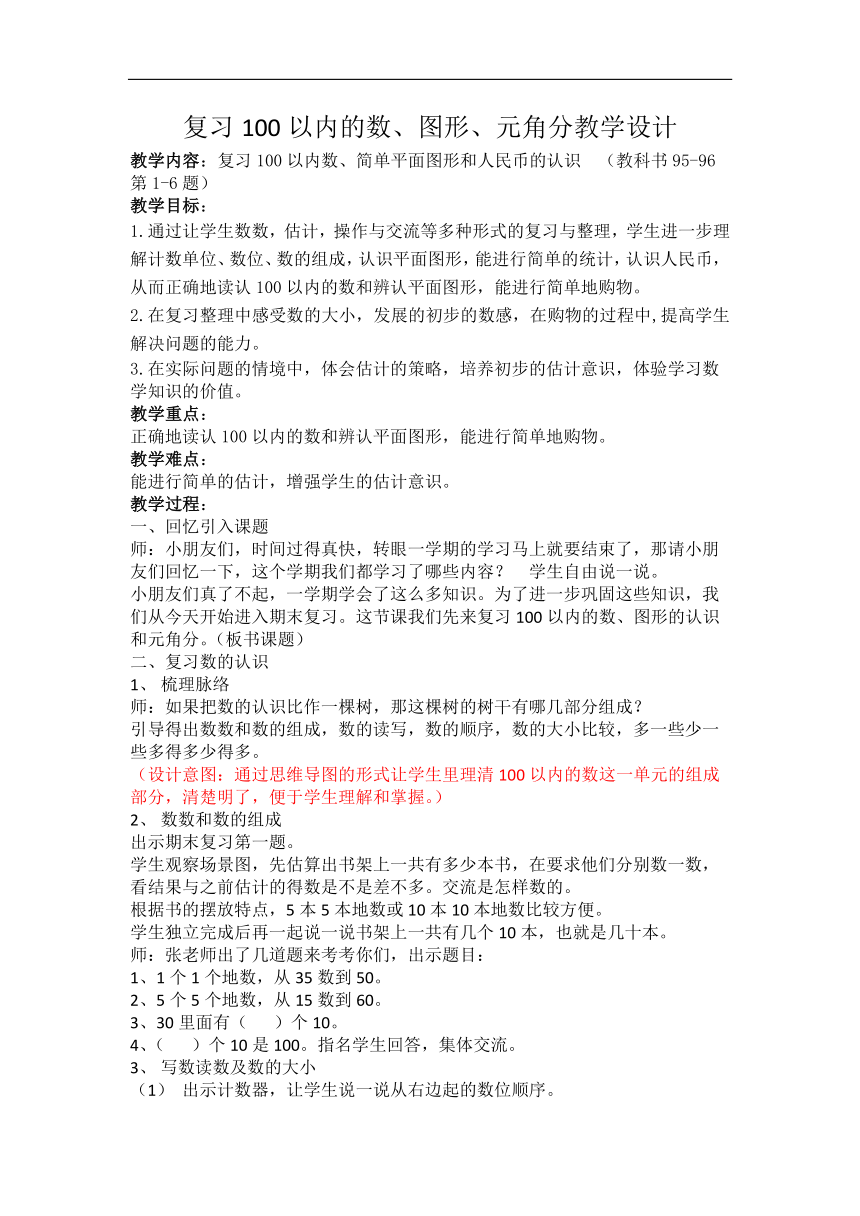 复习 100 以内的数、图形、元角分教学设计

教学内容：复习 100 以内数、简单平面图形和人民币的认识 （教科书 95-96 第 1-6 题）

教学目标：

1.通过让学生数数，估计，操作与交流等多种形式的复习与整理，学生进一步理解计数单位、数位、数的组成，认识平面图形，能进行简单的统计，认识人民币，从而正确地读认 100 以内的数和辨认平面图形，能进行简单地购物。

2.在复习整理中感受数的大小，发展的初步的数感，在购物的过程中,提高学生解决问题的能力。

3.在实际问题的情境中，体会估计的策略，培养初步的估计意识，体验学习数学知识的价值。

教学重点：

正确地读认 100 以内的数和辨认平面图形，能进行简单地购物。

教学难点：

能进行简单的估计，增强学生的估计意识。

教学过程：

一、回忆引入课题

师：小朋友们，时间过得真快，转眼一学期的学习马上就要结束了，那请小朋友们回忆一下，这个学期我们都学习了哪些内容？ 学生自由说一说。

小朋友们真了不起，一学期学会了这么多知识。为了进一步巩固这些知识，我们从今天开始进入期末复习。这节课我们先来复习 100 以内的数、图形的认识和元角分。（板书课题）

二、复习数的认识

1、 梳理脉络

师：如果把数的认识比作一棵树，那这棵树的树干有哪几部分组成？

引导得出数数和数的组成，数的读写，数的顺序，数的大小比较，多一些少一些多得多少得多。

（设计意图：通过思维导图的形式让学生里理清 100 以内的数这一单元的组成部分，清楚明了，便于学生理解和掌握。）

2、 数数和数的组成

出示期末复习第一题。

学生观察场景图，先估算出书架上一共有多少本书，在要求他们分别数一数，看结果与之前估计的得数是不是差不多。交流是怎样数的。

根据书的摆放特点，5 本 5 本地数或 10 本 10 本地数比较方便。

学生独立完成后再一起说一说书架上一共有几个 10 本，也就是几十本。

师：张老师出了几道题来考考你们，出示题目：

1、1 个 1 个地数，从 35 数到 50。

2、5 个 5 个地数，从 15 数到 60。

3、30 里面有（ ）个 10。

4、（ ）个 10 是 100。指名学生回答，集体交流。

3、 写数读数及数的大小

（1） 出示计数器，让学生说一说从右边起的数位顺序。